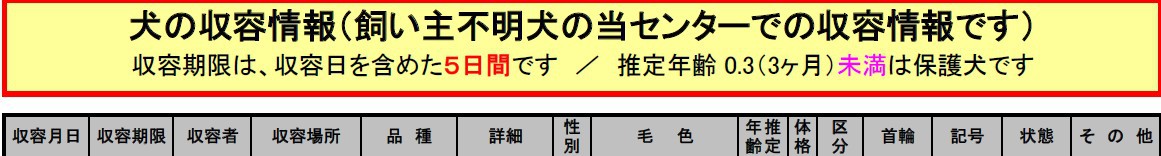 犬の収容情報(飼い主不明犬の当センターでの収容情報です)
収容期限は、収容日を含めた5日間です ／ 推定年齢 0.3(3ヶ月)未満は保護犬です

| 収容月日 | 収容期限 | 収容者 | 収容場所 | 品　種 | 詳細 | 性別 | 毛　色 | 推定年齢 | 体格 | 区分 | 首輪 | 記号 | 状態 | そ の 他 |
|---|---|---|---|---|---|---|---|---|---|---|---|---|---|---|